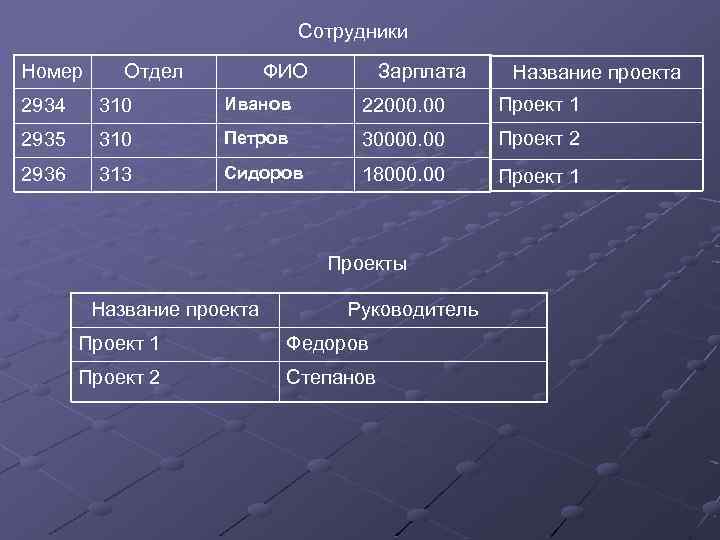 Сотрудники

| Номер | Отдел | ФИО | Зарплата | Название проекта |
|---|---|---|---|---|
| 2934 | 310 | Иванов | 22000.00 | Проект 1 |
| 2935 | 310 | Петров | 30000.00 | Проект 2 |
| 2936 | 313 | Сидоров | 18000.00 | Проект 1 |

Проекты

| Название проекта | Руководитель |
|---|---|
| Проект 1 | Федоров |
| Проект 2 | Степанов |